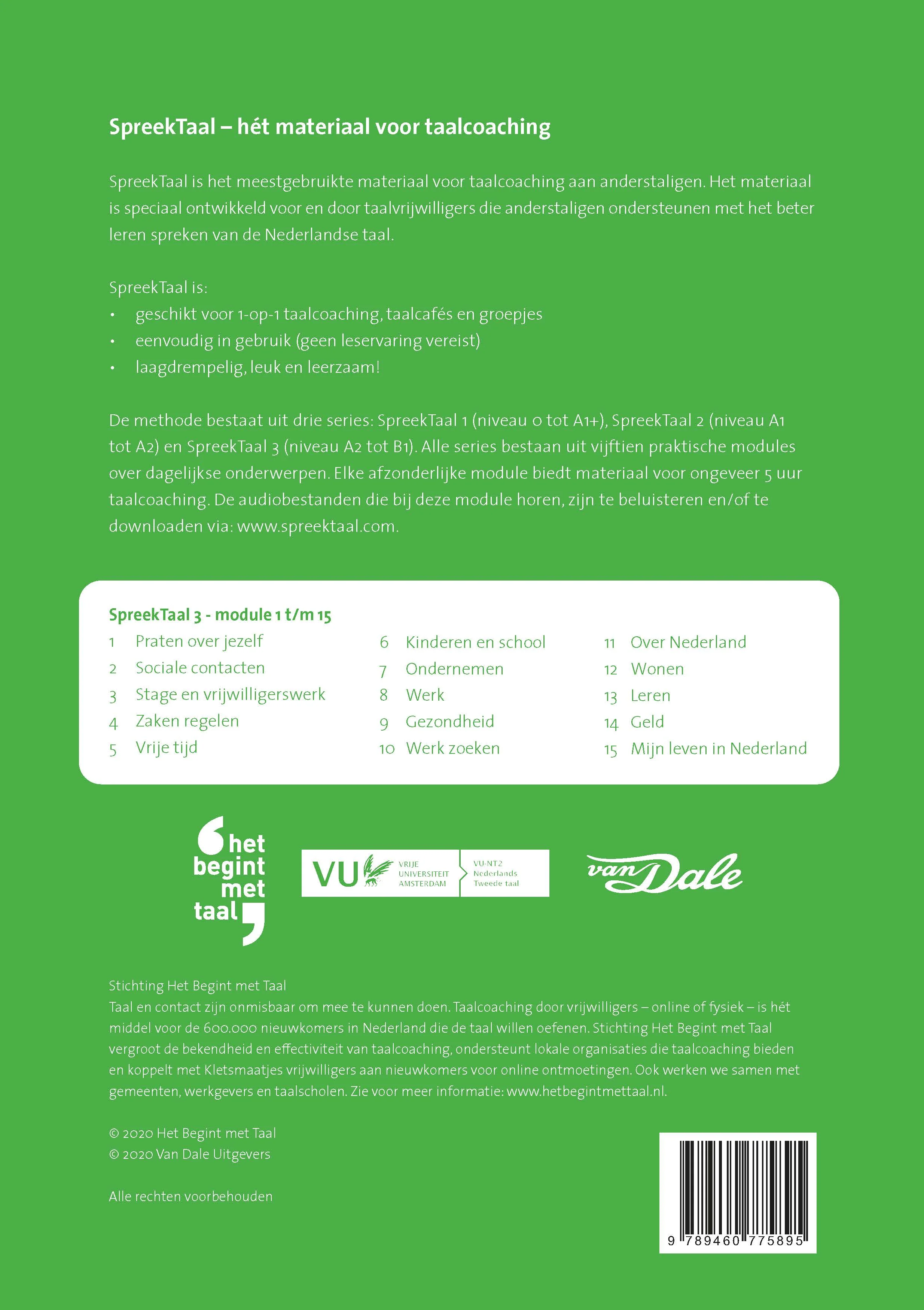 SpreekTaal – hét materiaal voor taalcoaching

SpreekTaal is het meestgebruikte materiaal voor taalcoaching aan anderstaligen. Het materiaal is speciaal ontwikkeld voor en door taalvrijwilligers die anderstaligen ondersteunen met het beter leren spreken van de Nederlandse taal.

SpreekTaal is:
• geschikt voor 1-op-1 taalcoaching, taalcafés en groepjes
• eenvoudig in gebruik (geen leservaring vereist)
• laagdrempelig, leuk en leerzaam!

De methode bestaat uit drie series: SpreekTaal 1 (niveau 0 tot A1+), SpreekTaal 2 (niveau A1 tot A2) en SpreekTaal 3 (niveau A2 tot B1). Alle series bestaan uit vijftien praktische modules over dagelijkse onderwerpen. Elke afzonderlijke module biedt materiaal voor ongeveer 5 uur taalcoaching. De audiobestanden die bij deze module horen, zijn te beluisteren en/of te downloaden via: www.spreektaal.com.

SpreekTaal 3 - module 1 t/m 15
1 Praten over jezelf
2 Sociale contacten
3 Stage en vrijwilligerswerk
4 Zaken regelen
5 Vrije tijd
6 Kinderen en school
7 Ondernemen
8 Werk
9 Gezondheid
10 Werk zoeken
11 Over Nederland
12 Wonen
13 Leren
14 Geld
15 Mijn leven in Nederland

het begint met taal

VU VRIJE UNIVERSITEIT AMSTERDAM VU-NT2 Nederlands Tweede taal

van Dale

Stichting Het Begint met Taal
Taal en contact zijn onmisbaar om mee te kunnen doen. Taalcoaching door vrijwilligers – online of fysiek – is hét middel voor de 600.000 nieuwkomers in Nederland die de taal willen oefenen. Stichting Het Begint met Taal vergroot de bekendheid en effectiviteit van taalcoaching, ondersteunt lokale organisaties die taalcoaching bieden en koppelt met Kletsmaatjes vrijwilligers aan nieuwkomers voor online ontmoetingen. Ook werken we samen met gemeenten, werkgevers en taalscholen. Zie voor meer informatie: www.hetbegintmettaal.nl.

© 2020 Het Begint met Taal
© 2020 Van Dale Uitgevers

Alle rechten voorbehouden

9 789460 775895